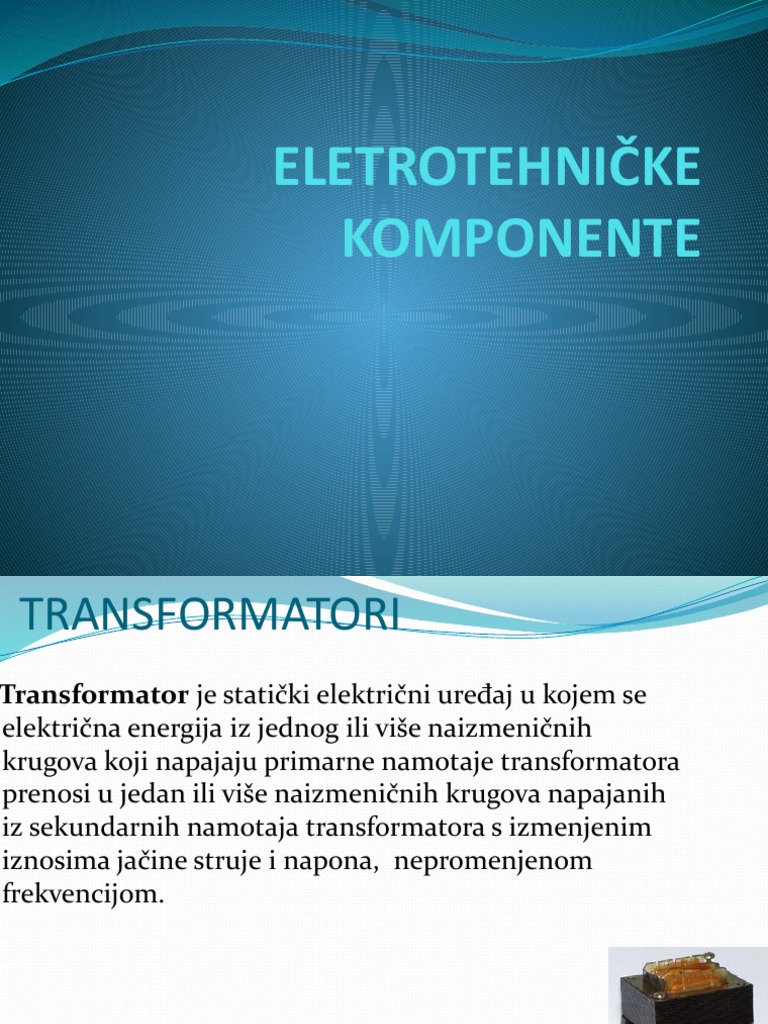 ELETROTEHNIČKE KOMPONENTE

TRANSFORMATORI

Transformator je statički električni uređaj u kojem se električna energija iz jednog ili više naizmeničnih krugova koji napajaju primarne namotaje transformatora prenosi u jedan ili više naizmeničnih krugova napajanih iz sekundarnih namotaja transformatora s izmenjenim iznosima jačine struje i napona, nepromenjenom frekvencijom.